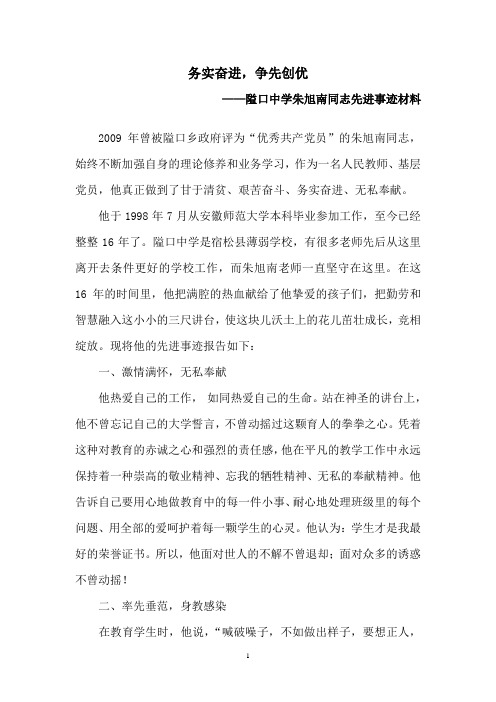 务实奋进，争先创优

——隘口中学朱旭南同志先进事迹材料

2009 年曾被隘口乡政府评为“优秀共产党员”的朱旭南同志，始终不断加强自身的理论修养和业务学习，作为一名人民教师、基层党员，他真正做到了甘于清贫、艰苦奋斗、务实奋进、无私奉献。

他于 1998 年 7 月从安徽师范大学本科毕业参加工作，至今已经整整 16 年了。隘口中学是宿松县薄弱学校，有很多老师先后从这里离开去条件更好的学校工作，而朱旭南老师一直坚守在这里。在这 16 年的时间里，他把满腔的热血献给了他挚爱的孩子们，把勤劳和智慧融入这小小的三尺讲台，使这块儿沃土上的花儿茁壮成长，竞相绽放。现将他的先进事迹报告如下：

一、激情满怀，无私奉献

他热爱自己的工作， 如同热爱自己的生命。站在神圣的讲台上，他不曾忘记自己的大学誓言，不曾动摇过这颗育人的拳拳之心。凭着这种对教育的赤诚之心和强烈的责任感，他在平凡的教学工作中永远保持着一种崇高的敬业精神、忘我的牺牲精神、无私的奉献精神。他告诉自己要用心地做教育中的每一件小事、耐心地处理班级里的每个问题、用全部的爱呵护着每一颗学生的心灵。他认为：学生才是我最好的荣誉证书。所以，他面对世人的不解不曾退却；面对众多的诱惑不曾动摇！

二、率先垂范，身教感染

在教育学生时，他说，“喊破嗓子，不如做出样子，要想正人，

1